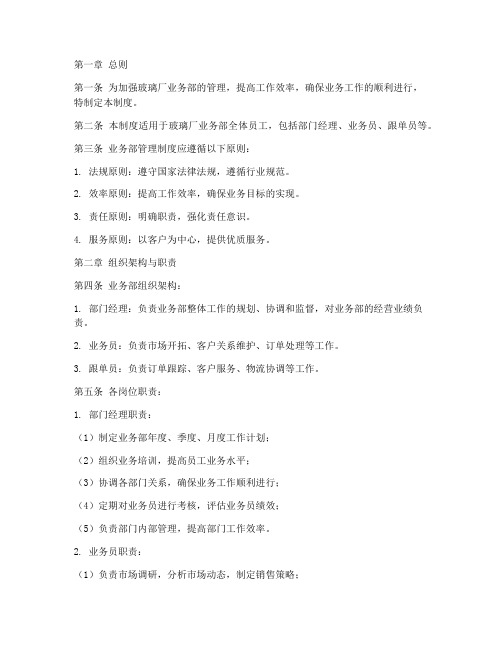 第一章 总则

第一条 为加强玻璃厂业务部的管理，提高工作效率，确保业务工作的顺利进行，特制定本制度。

第二条 本制度适用于玻璃厂业务部全体员工，包括部门经理、业务员、跟单员等。

第三条 业务部管理制度应遵循以下原则：

1. 法规原则：遵守国家法律法规，遵循行业规范。

2. 效率原则：提高工作效率，确保业务目标的实现。

3. 责任原则：明确职责，强化责任意识。

4. 服务原则：以客户为中心，提供优质服务。

第二章 组织架构与职责

第四条 业务部组织架构：

1. 部门经理：负责业务部整体工作的规划、协调和监督，对业务部的经营业绩负责。

2. 业务员：负责市场开拓、客户关系维护、订单处理等工作。

3. 跟单员：负责订单跟踪、客户服务、物流协调等工作。

第五条 各岗位职责：

1. 部门经理职责：

（1）制定业务部年度、季度、月度工作计划；

（2）组织业务培训，提高员工业务水平；

（3）协调各部门关系，确保业务工作顺利进行；

（4）定期对业务员进行考核，评估业务员绩效；

（5）负责部门内部管理，提高部门工作效率。

2. 业务员职责：

（1）负责市场调研，分析市场动态，制定销售策略；